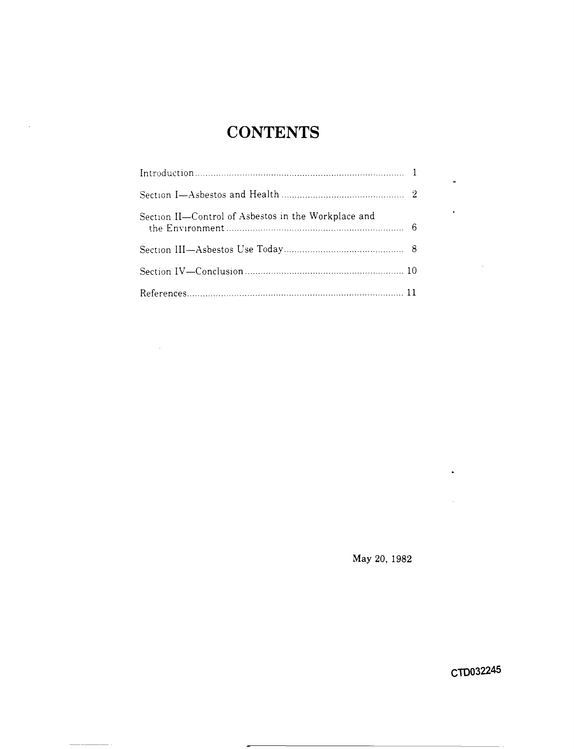 CONTENTS

Introduction 1

Section I—Asbestos and Health 2

Section II—Control of Asbestos in the Workplace and the Environment 6

Section III—Asbestos Use Today 8

Section IV—Conclusion 10

References 11

May 20, 1982

CTD032245